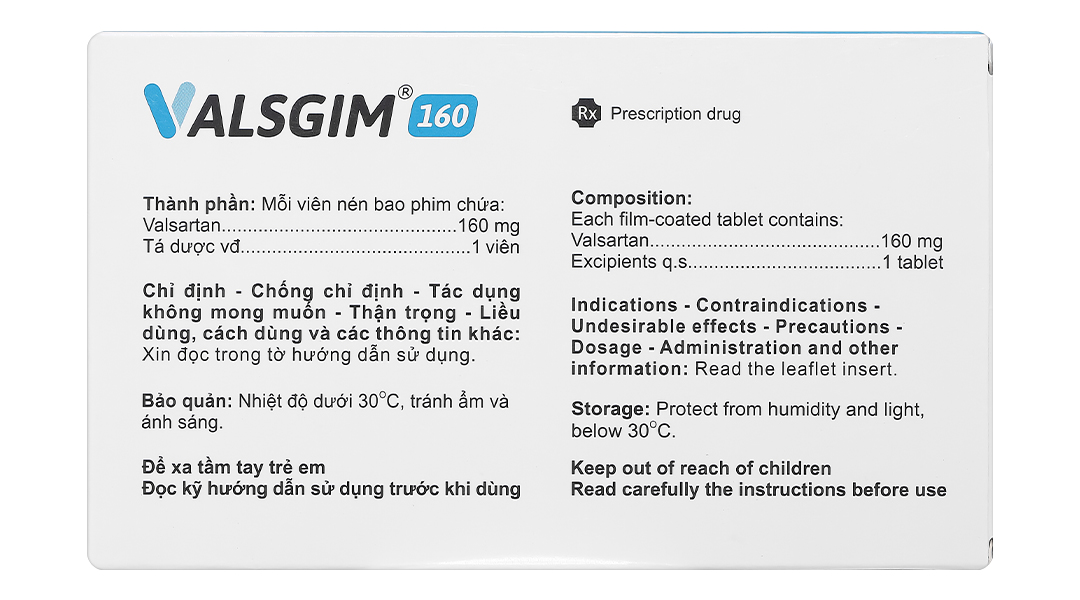 VALSGIM® 160

Thành phần: Mỗi viên nén bao phim chứa:
Valsartan 160 mg
Tá dược vđ 1 viên

Chỉ định - Chống chỉ định - Tác dụng không mong muốn - Thận trọng - Liều dùng, cách dùng và các thông tin khác: Xin đọc trong tờ hướng dẫn sử dụng.

Bảo quản: Nhiệt độ dưới 30°C, tránh ẩm và ánh sáng.

Để xa tầm tay trẻ em
Đọc kỹ hướng dẫn sử dụng trước khi dùng

Rx Prescription drug

Composition:
Each film-coated tablet contains:
Valsartan 160 mg
Excipients q.s 1 tablet

Indications - Contraindications - Undesirable effects - Precautions - Dosage - Administration and other information: Read the leaflet insert.

Storage: Protect from humidity and light, below 30°C.

Keep out of reach of children
Read carefully the instructions before use